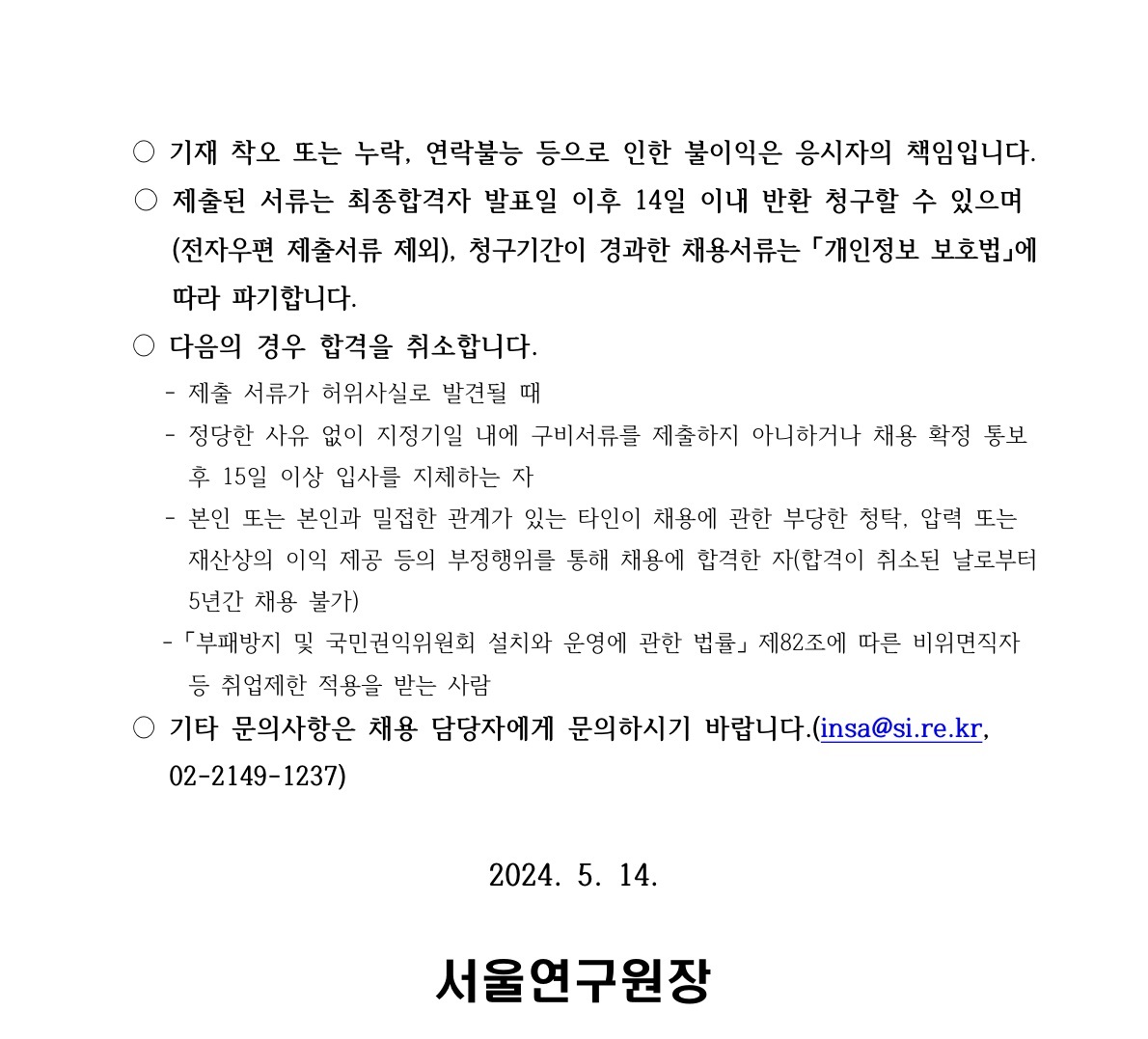 ○ 기재 착오 또는 누락, 연락불능 등으로 인한 불이익은 응시자의 책임입니다.

○ 제출된 서류는 최종합격자 발표일 이후 14일 이내 반환 청구할 수 있으며 (전자우편 제출서류 제외), 청구기간이 경과한 채용서류는 「개인정보 보호법」에 따라 파기합니다.

○ 다음의 경우 합격을 취소합니다.

- 제출 서류가 허위사실로 발견될 때

- 정당한 사유 없이 지정기일 내에 구비서류를 제출하지 아니하거나 채용 확정 통보 후 15일 이상 입사를 지체하는 자

- 본인 또는 본인과 밀접한 관계가 있는 타인이 채용에 관한 부당한 청탁, 압력 또는 재산상의 이익 제공 등의 부정행위를 통해 채용에 합격한 자(합격이 취소된 날로부터 5년간 채용 불가)

-「부패방지 및 국민권익위원회 설치와 운영에 관한 법률」 제82조에 따른 비위면직자 등 취업제한 적용을 받는 사람

○ 기타 문의사항은 채용 담당자에게 문의하시기 바랍니다.(insa@si.re.kr, 02-2149-1237)

2024. 5. 14.

서울연구원장